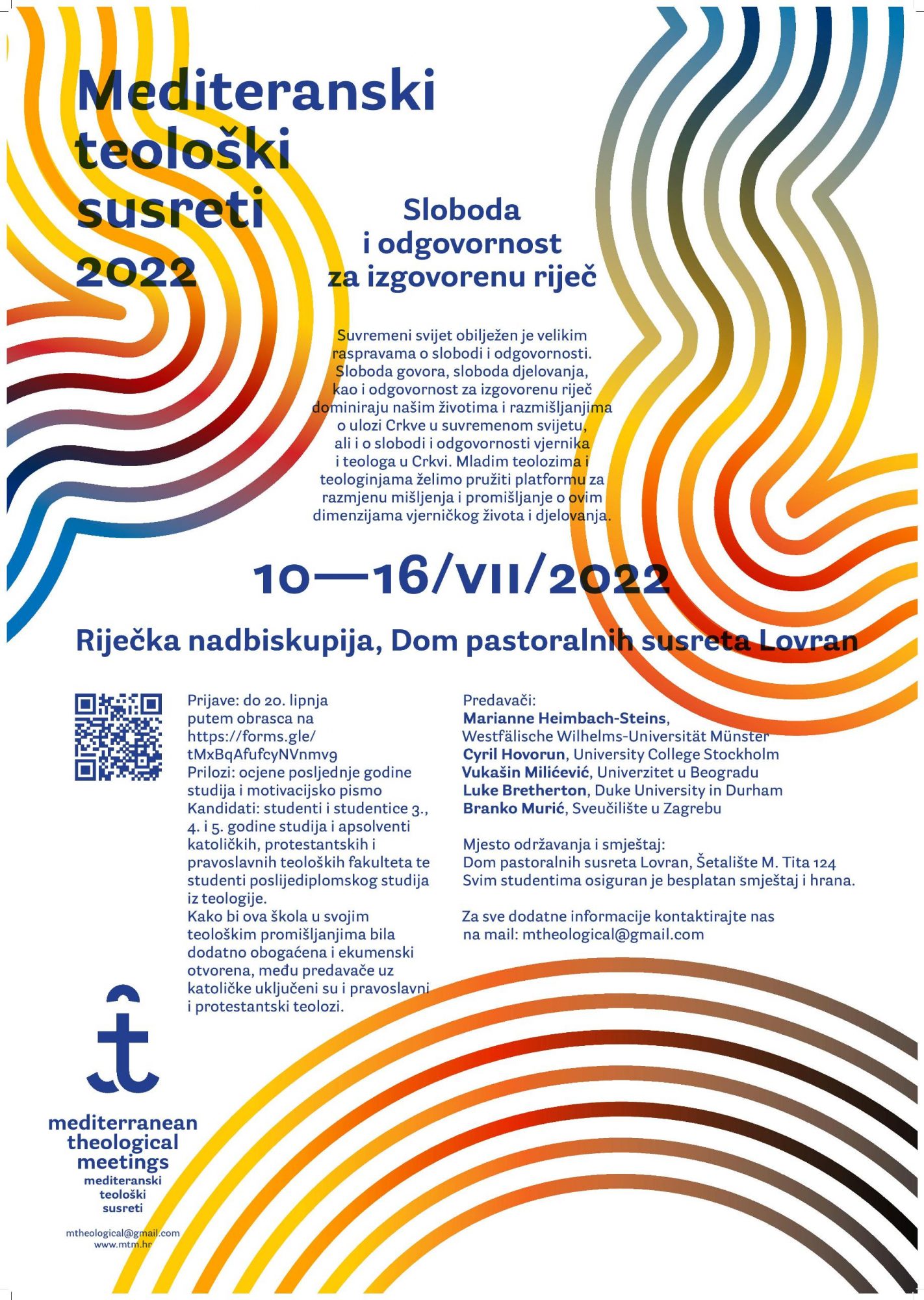 Mediteranski teološki susreti 2022

Sloboda i odgovornost za izgovorenu riječ

Suvremeni svijet obilježen je velikim raspravama o slobodi i odgovornosti. Sloboda govora, sloboda djelovanja, kao i odgovornost za izgovorenu riječ dominiraju našim životima i razmišljanjima o ulozi Crkve u suvremenom svijetu, ali i o slobodi i odgovornosti vjernika i teologa u Crkvi. Mladim teolozima i teologinjama želimo pružiti platformu za razmjenu mišljenja i promišljanje o ovim dimenzijama vjerničkog života i djelovanja.

10—16/VII/2022

Riječka nadbiskupija, Dom pastoralnih susreta Lovran

Prijave: do 20. lipnja putem obrasca na https://forms.gle/tMxBqAfufcyNVnmv9
Prilozi: ocjene posljednje godine studija i motivacijsko pismo
Kandidati: studenti i studentice 3., 4. i 5. godine studija i apsolventi katoličkih, protestantskih i pravoslavnih teoloških fakulteta te studenti poslijediplomskog studija iz teologije.
Kako bi ova škola u svojim teološkim promišljanjima bila dodatno obogaćena i ekumenski otvorena, među predavače uz katoličke uključeni su i pravoslavni i protestantski teolozi.

Predavači:
Marianne Heimbach-Steins, Westfälische Wilhelms-Universität Münster
Cyril Hovorun, University College Stockholm
Vukašin Milićević, Univerzitet u Beogradu
Luke Bretherton, Duke University in Durham
Branko Murić, Sveučilište u Zagrebu

Mjesto održavanja i smještaj:
Dom pastoralnih susreta Lovran, Šetalište M. Tita 124
Svim studentima osiguran je besplatan smještaj i hrana.

Za sve dodatne informacije kontaktirajte nas na mail: mtheological@gmail.com

mediterranean theological meetings
mediteranski teološki susreti

mtheological@gmail.com
www.mtm.hr